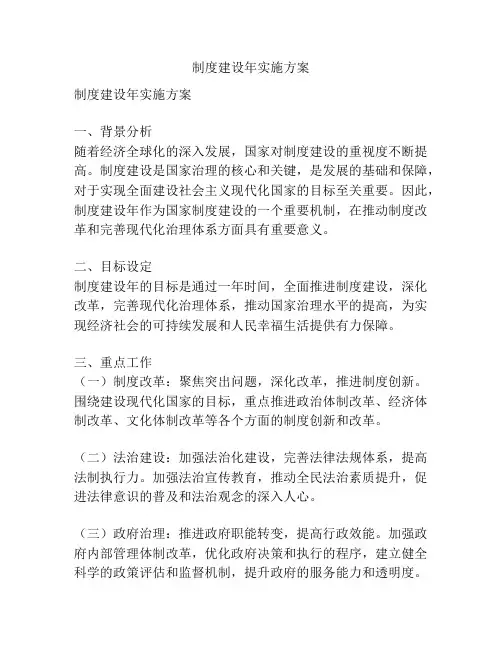 制度建设年实施方案

制度建设年实施方案

一、背景分析
随着经济全球化的深入发展，国家对制度建设的重视度不断提高。制度建设是国家治理的核心和关键，是发展的基础和保障，对于实现全面建设社会主义现代化国家的目标至关重要。因此，制度建设年作为国家制度建设的一个重要机制，在推动制度改革和完善现代化治理体系方面具有重要意义。

二、目标设定
制度建设年的目标是通过一年时间，全面推进制度建设，深化改革，完善现代化治理体系，推动国家治理水平的提高，为实现经济社会的可持续发展和人民幸福生活提供有力保障。

三、重点工作
（一）制度改革：聚焦突出问题，深化改革，推进制度创新。围绕建设现代化国家的目标，重点推进政治体制改革、经济体制改革、文化体制改革等各个方面的制度创新和改革。

（二）法治建设：加强法治化建设，完善法律法规体系，提高法制执行力。加强法治宣传教育，推动全民法治素质提升，促进法律意识的普及和法治观念的深入人心。

（三）政府治理：推进政府职能转变，提高行政效能。加强政府内部管理体制改革，优化政府决策和执行的程序，建立健全科学的政策评估和监督机制，提升政府的服务能力和透明度。